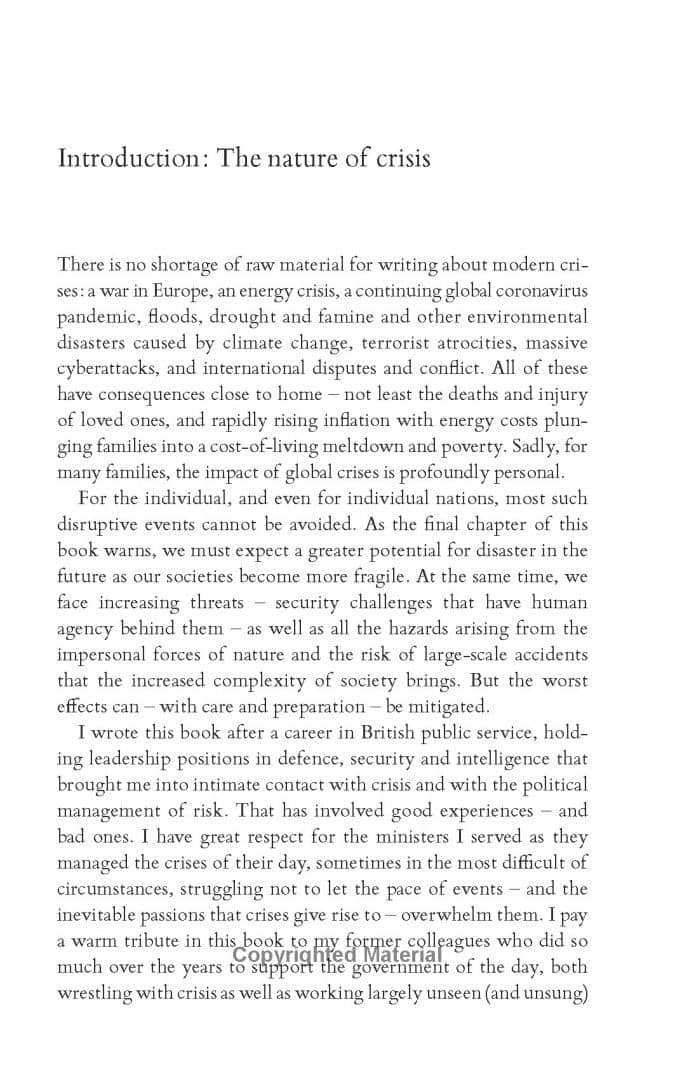 Introduction: The nature of crisis

There is no shortage of raw material for writing about modern crises: a war in Europe, an energy crisis, a continuing global coronavirus pandemic, floods, drought and famine and other environmental disasters caused by climate change, terrorist atrocities, massive cyberattacks, and international disputes and conflict. All of these have consequences close to home – not least the deaths and injury of loved ones, and rapidly rising inflation with energy costs plunging families into a cost-of-living meltdown and poverty. Sadly, for many families, the impact of global crises is profoundly personal.

For the individual, and even for individual nations, most such disruptive events cannot be avoided. As the final chapter of this book warns, we must expect a greater potential for disaster in the future as our societies become more fragile. At the same time, we face increasing threats – security challenges that have human agency behind them – as well as all the hazards arising from the impersonal forces of nature and the risk of large-scale accidents that the increased complexity of society brings. But the worst effects can – with care and preparation – be mitigated.

I wrote this book after a career in British public service, holding leadership positions in defence, security and intelligence that brought me into intimate contact with crisis and with the political management of risk. That has involved good experiences – and bad ones. I have great respect for the ministers I served as they managed the crises of their day, sometimes in the most difficult of circumstances, struggling not to let the pace of events – and the inevitable passions that crises give rise to – overwhelm them. I pay a warm tribute in this book to my former colleagues who did so much over the years to support the government of the day, both wrestling with crisis as well as working largely unseen (and unsung)

Copyrighted Material